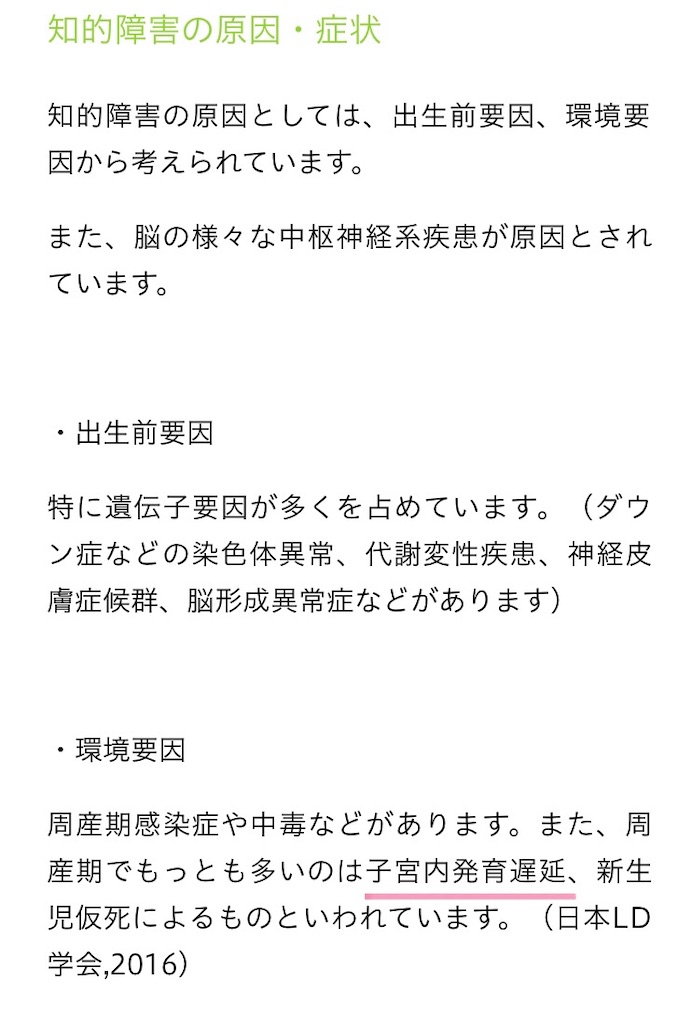 知的障害の原因・症状

知的障害の原因としては、出生前要因、環境要因から考えられています。

また、脳の様々な中枢神経系疾患が原因とされています。

・出生前要因

特に遺伝子要因が多くを占めています。（ダウン症などの染色体異常、代謝変性疾患、神経皮膚症候群、脳形成異常症などがあります）

・環境要因

周産期感染症や中毒などがあります。また、周産期でもっとも多いのは子宮内発育遅延、新生児仮死によるものといわれています。（日本LD学会,2016）